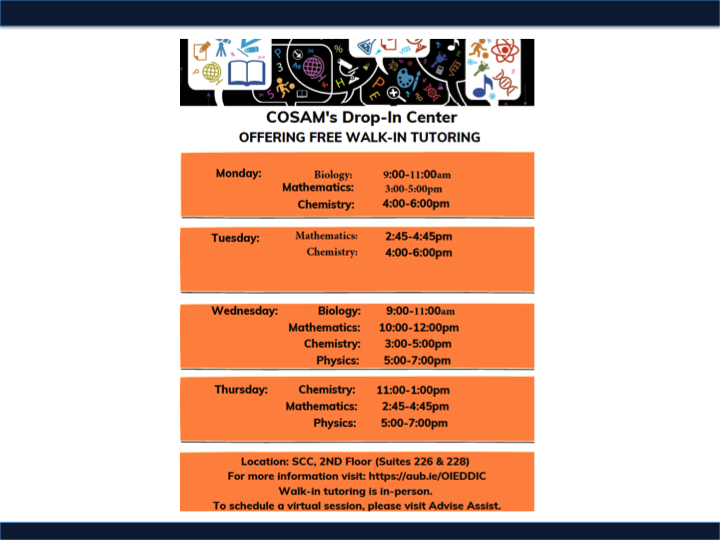 COSAM's Drop-In Center
OFFERING FREE WALK-IN TUTORING

Monday: Biology: 9:00-11:00am
Mathematics: 3:00-5:00pm
Chemistry: 4:00-6:00pm

Tuesday: Mathematics: 2:45-4:45pm
Chemistry: 4:00-6:00pm

Wednesday: Biology: 9:00-11:00am
Mathematics: 10:00-12:00pm
Chemistry: 3:00-5:00pm
Physics: 5:00-7:00pm

Thursday: Chemistry: 11:00-1:00pm
Mathematics: 2:45-4:45pm
Physics: 5:00-7:00pm

Location: SCC, 2ND Floor (Suites 226 & 228)
For more information visit: https://aub.ie/OIEDDIC
Walk-in tutoring is in-person.
To schedule a virtual session, please visit Advise Assist.